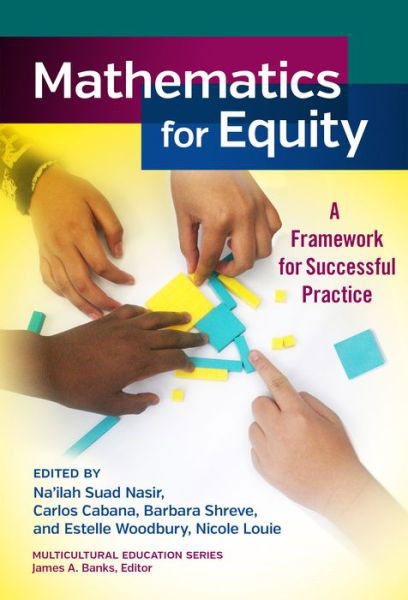 Mathematics for Equity

A Framework for Successful Practice

EDITED BY
Na'ilah Suad Nasir, Carlos Cabana, Barbara Shreve, and Estelle Woodbury, Nicole Louie

MULTICULTURAL EDUCATION SERIES
James A. Banks, Editor